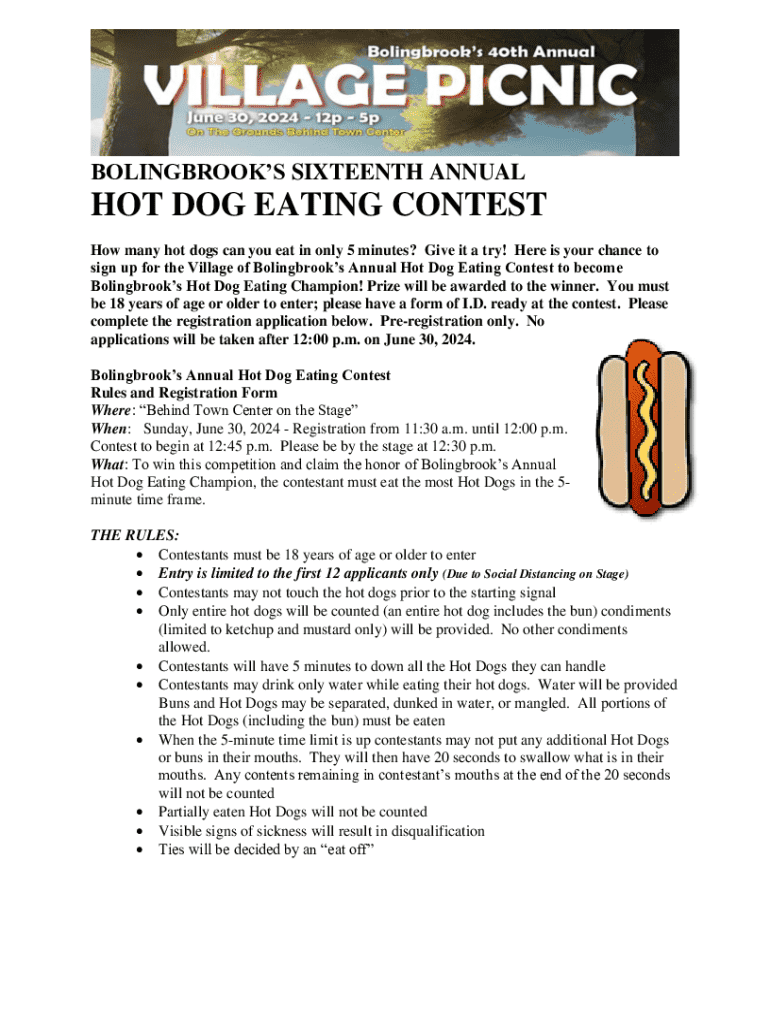 Bolingbrook's 40th Annual
VILLAGE PICNIC
June 30, 2024 - 12p - 5p
On The Grounds Behind Town Center

BOLINGBROOK'S SIXTEENTH ANNUAL
HOT DOG EATING CONTEST

How many hot dogs can you eat in only 5 minutes? Give it a try! Here is your chance to sign up for the Village of Bolingbrook's Annual Hot Dog Eating Contest to become Bolingbrook's Hot Dog Eating Champion! Prize will be awarded to the winner. You must be 18 years of age or older to enter; please have a form of I.D. ready at the contest. Please complete the registration application below. Pre-registration only. No applications will be taken after 12:00 p.m. on June 30, 2024.

Bolingbrook's Annual Hot Dog Eating Contest
Rules and Registration Form
Where: "Behind Town Center on the Stage"
When: Sunday, June 30, 2024 - Registration from 11:30 a.m. until 12:00 p.m. Contest to begin at 12:45 p.m. Please be by the stage at 12:30 p.m.
What: To win this competition and claim the honor of Bolingbrook's Annual Hot Dog Eating Champion, the contestant must eat the most Hot Dogs in the 5-minute time frame.

THE RULES:
• Contestants must be 18 years of age or older to enter
• Entry is limited to the first 12 applicants only (Due to Social Distancing on Stage)
• Contestants may not touch the hot dogs prior to the starting signal
• Only entire hot dogs will be counted (an entire hot dog includes the bun) condiments (limited to ketchup and mustard only) will be provided. No other condiments allowed.
• Contestants will have 5 minutes to down all the Hot Dogs they can handle
• Contestants may drink only water while eating their hot dogs. Water will be provided Buns and Hot Dogs may be separated, dunked in water, or mangled. All portions of the Hot Dogs (including the bun) must be eaten
• When the 5-minute time limit is up contestants may not put any additional Hot Dogs or buns in their mouths. They will then have 20 seconds to swallow what is in their mouths. Any contents remaining in contestant's mouths at the end of the 20 seconds will not be counted
• Partially eaten Hot Dogs will not be counted
• Visible signs of sickness will result in disqualification
• Ties will be decided by an "eat off"